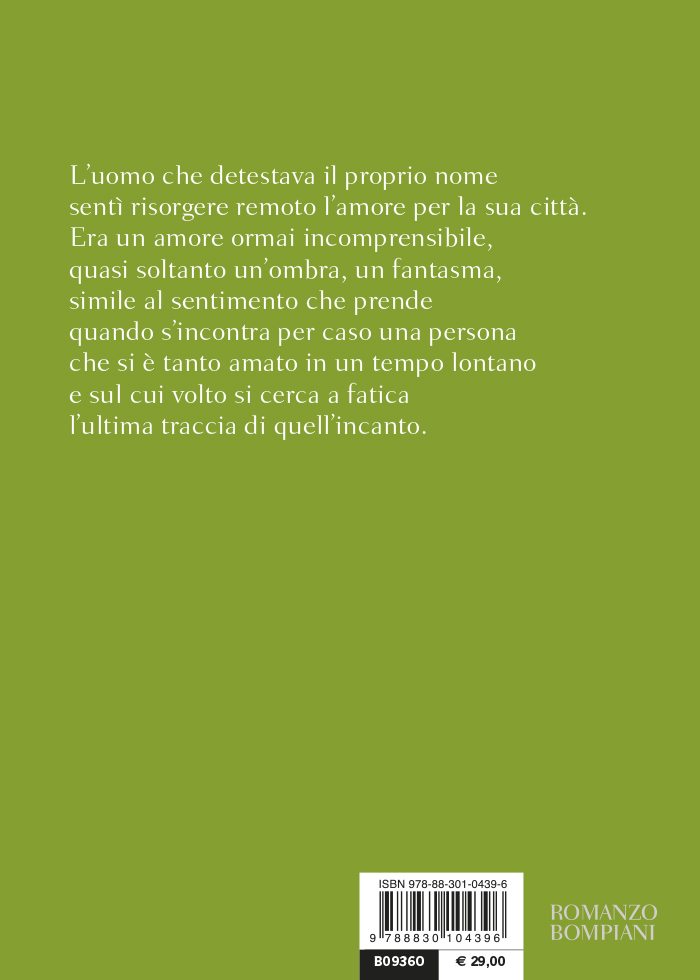 L'uomo che detestava il proprio nome
sentì risorgere remoto l'amore per la sua città.
Era un amore ormai incomprensibile,
quasi soltanto un'ombra, un fantasma,
simile al sentimento che prende
quando s'incontra per caso una persona
che si è tanto amato in un tempo lontano
e sul cui volto si cerca a fatica
l'ultima traccia di quell'incanto.

ISBN 978-88-301-0439-6

9 788830 104396

B09360

€ 29,00

ROMANZO
BOMPIANI